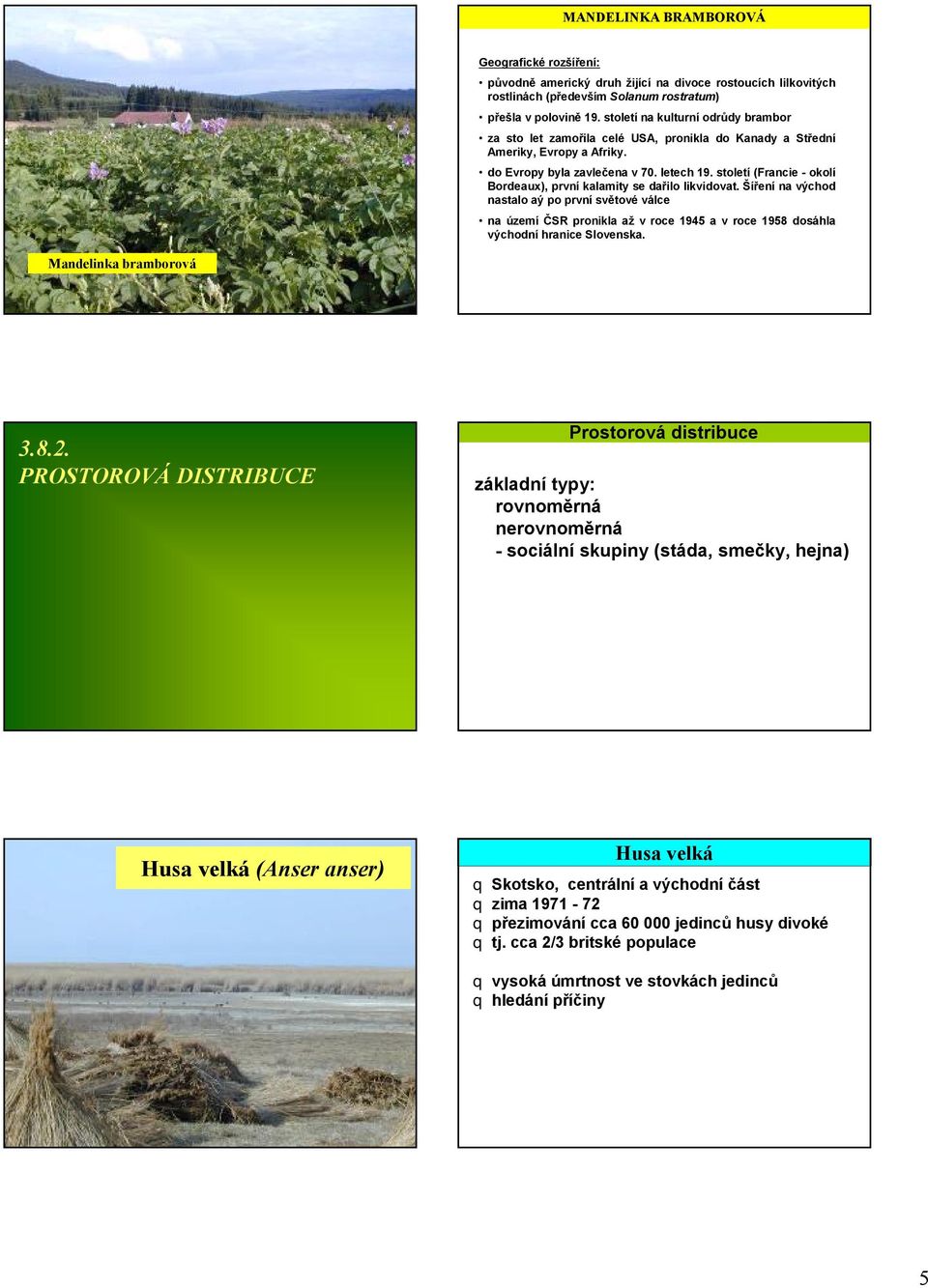 Mandelinka bramborová

MANDELINKA BRAMBOROVÁ

Geografické rozšíření:

• původně americký druh žijící na divoce rostoucích lilkovitých rostlinách (především Solanum rostratum)

• přešla v polovině 19. století na kulturní odrůdy brambor

• za sto let zamořila celé USA, pronikla do Kanady a Střední Ameriky, Evropy a Afriky.

• do Evropy byla zavlečena v 70. letech 19. století (Francie - okolí Bordeaux), první kalamity se dařilo likvidovat. Šíření na východ nastalo aý po první světové válce

• na území ČSR pronikla až v roce 1945 a v roce 1958 dosáhla východní hranice Slovenska.

3.8.2.
PROSTOROVÁ DISTRIBUCE

Prostorová distribuce

základní typy:
rovnoměrná
nerovnoměrná
- sociální skupiny (stáda, smečky, hejna)

Husa velká (Anser anser)

Husa velká

q Skotsko, centrální a východní část
q zima 1971 - 72
q přezimování cca 60 000 jedinců husy divoké
q tj. cca 2/3 britské populace

q vysoká úmrtnost ve stovkách jedinců
q hledání příčiny

5